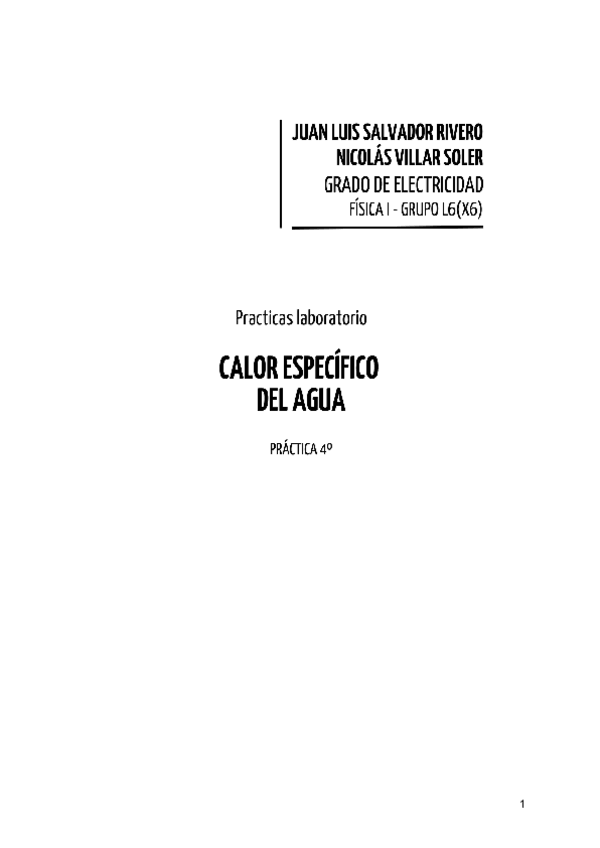 JUAN LUIS SALVADOR RIVERO
NICOLÁS VILLAR SOLER
GRADO DE ELECTRICIDAD
FÍSICA I - GRUPO L6(X6)

Practicas laboratorio

CALOR ESPECÍFICO DEL AGUA

PRÁCTICA 4º

1